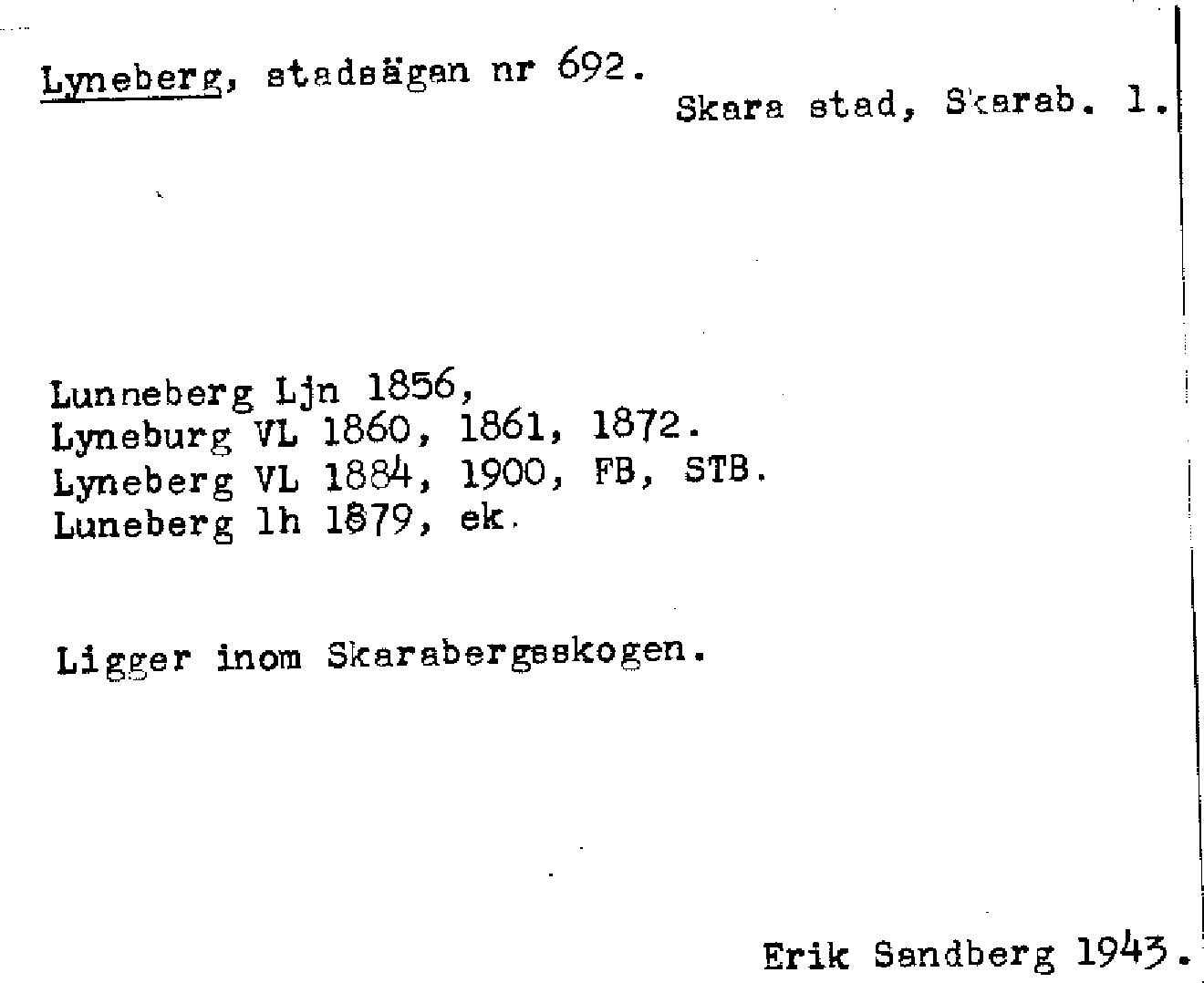 Lyneberg, stadsägan nr 692.

Skara stad, Skarab. l.

Lunneberg Ljn 1856,
Lyneburg VL 1860, 1861, 1872.
Lyneberg VL 1884, 1900, FB, STB.
Luneberg lh 1879, ek.

Ligger inom Skarabergsskogen.

Erik Sandberg 1943.